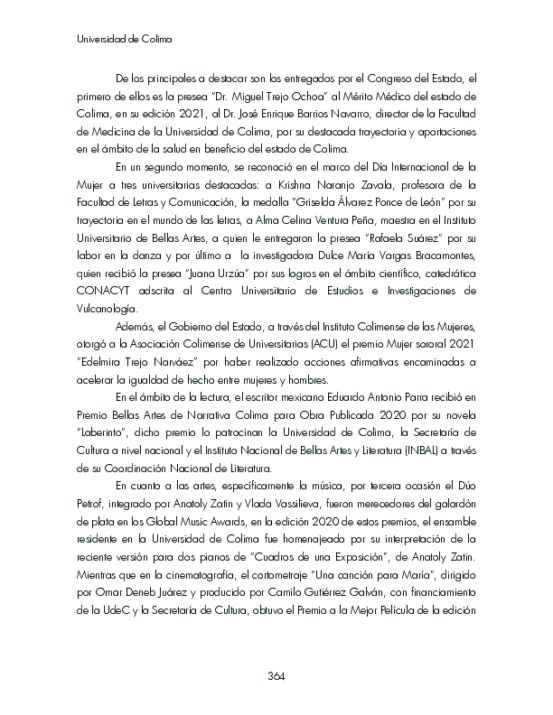 Universidad de Colima

De los principales a destacar son los entregados por el Congreso del Estado, el primero de ellos es la presea "Dr. Miguel Trejo Ochoa" al Mérito Médico del estado de Colima, en su edición 2021, al Dr. José Enrique Barrios Navarro, director de la Facultad de Medicina de la Universidad de Colima, por su destacada trayectoria y aportaciones en el ámbito de la salud en beneficio del estado de Colima.

En un segundo momento, se reconoció en el marco del Día Internacional de la Mujer a tres universitarias destacadas: a Krishna Naranjo Zavala, profesora de la Facultad de Letras y Comunicación, la medalla "Griselda Álvarez Ponce de León" por su trayectoria en el mundo de las letras, a Alma Celina Ventura Peña, maestra en el Instituto Universitario de Bellas Artes, a quien le entregaron la presea "Rafaela Suárez" por su labor en la danza y por último a la investigadora Dulce María Vargas Bracamontes, quien recibió la presea "Juana Urzúa" por sus logros en el ámbito científico, catedrática CONACYT adscrita al Centro Universitario de Estudios e Investigaciones de Vulcanología.

Además, el Gobierno del Estado, a través del Instituto Colimense de las Mujeres, otorgó a la Asociación Colimense de Universitarias (ACU) el premio Mujer sororal 2021 "Edelmira Trejo Narváez" por haber realizado acciones afirmativas encaminadas a acelerar la igualdad de hecho entre mujeres y hombres.

En el ámbito de la lectura, el escritor mexicano Eduardo Antonio Parra recibió en Premio Bellas Artes de Narrativa Colima para Obra Publicada 2020 por su novela "Laberinto", dicho premio lo patrocinan la Universidad de Colima, la Secretaría de Cultura a nivel nacional y el Instituto Nacional de Bellas Artes y Literatura (INBAL) a través de su Coordinación Nacional de Literatura.

En cuanto a las artes, específicamente la música, por tercera ocasión el Dúo Petrof, integrado por Anatoly Zatin y Vlada Vassilieva, fueron merecedores del galardón de plata en los Global Music Awards, en la edición 2020 de estos premios, el ensamble residente en la Universidad de Colima fue homenajeado por su interpretación de la reciente versión para dos pianos de "Cuadros de una Exposición", de Anatoly Zatin. Mientras que en la cinematografía, el cortometraje "Una canción para María", dirigido por Omar Deneb Juárez y producido por Camilo Gutiérrez Galván, con financiamiento de la UdeC y la Secretaría de Cultura, obtuvo el Premio a la Mejor Película de la edición

364